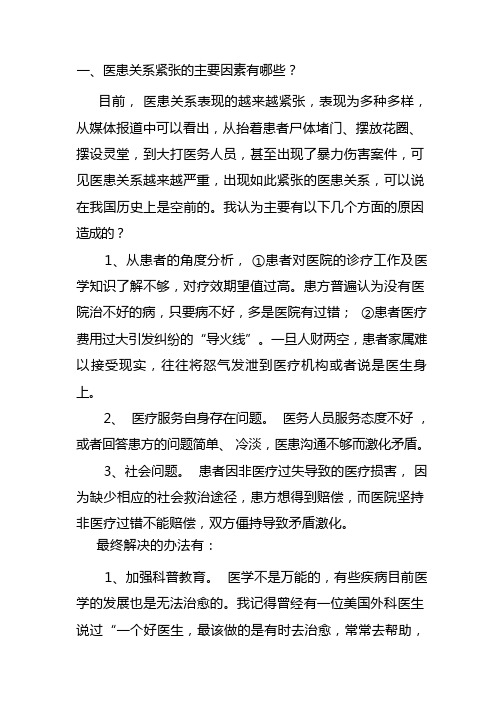 一、医患关系紧张的主要因素有哪些？

目前，医患关系表现的越来越紧张，表现为多种多样，从媒体报道中可以看出，从抬着患者尸体堵门、摆放花圈、摆设灵堂，到大打医务人员，甚至出现了暴力伤害案件，可见医患关系越来越严重，出现如此紧张的医患关系，可以说在我国历史上是空前的。我认为主要有以下几个方面的原因造成的？

1、从患者的角度分析，①患者对医院的诊疗工作及医学知识了解不够，对疗效期望值过高。患方普遍认为没有医院治不好的病，只要病不好，多是医院有过错；②患者医疗费用过大引发纠纷的“导火线”。一旦人财两空，患者家属难以接受现实，往往将怒气发泄到医疗机构或者说是医生身上。

2、医疗服务自身存在问题。医务人员服务态度不好，或者回答患方的问题简单、冷淡，医患沟通不够而激化矛盾。

3、社会问题。患者因非医疗过失导致的医疗损害，因为缺少相应的社会救治途径，患方想得到赔偿，而医院坚持非医疗过错不能赔偿，双方僵持导致矛盾激化。

最终解决的办法有：

1、加强科普教育。医学不是万能的，有些疾病目前医学的发展也是无法治愈的。我记得曾经有一位美国外科医生说过“一个好医生，最该做的是有时去治愈，常常去帮助，